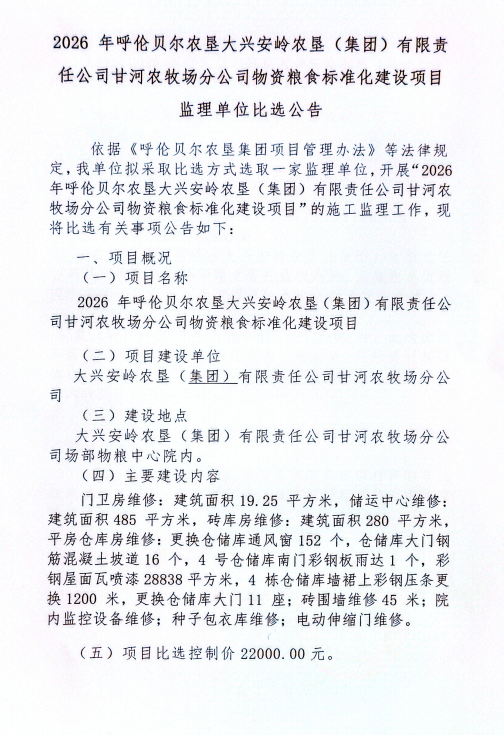 2026 年呼伦贝尔农垦大兴安岭农垦（集团）有限责任公司甘河农牧场分公司物资粮食标准化建设项目监理单位比选公告

依据《呼伦贝尔农垦集团项目管理办法》等法律规定，我单位拟采取比选方式选取一家监理单位，开展“2026年呼伦贝尔农垦大兴安岭农垦（集团）有限责任公司甘河农牧场分公司物资粮食标准化建设项目”的施工监理工作，现将比选有关事项公告如下：

一、项目概况

（一）项目名称

2026 年呼伦贝尔农垦大兴安岭农垦（集团）有限责任公司甘河农牧场分公司物资粮食标准化建设项目

（二）项目建设单位

大兴安岭农垦（集团）有限责任公司甘河农牧场分公司

（三）建设地点

大兴安岭农垦（集团）有限责任公司甘河农牧场分公司场部物粮中心院内。

（四）主要建设内容

门卫房维修：建筑面积 19.25 平方米，储运中心维修：建筑面积 485 平方米，砖库房维修：建筑面积 280 平方米，平房仓库房维修：更换仓储库通风窗 152 个，仓储库大门钢筋混凝土坡道 16 个，4 号仓储库南门彩钢板雨达 1 个，彩钢屋面瓦喷漆 28838 平方米，4 栋仓储库墙裙上彩钢压条更换 1200 米，更换仓储库大门 11 座；砖围墙维修 45 米；院内监控设备维修；种子包衣库维修；电动伸缩门维修。

（五）项目比选控制价 22000.00 元。